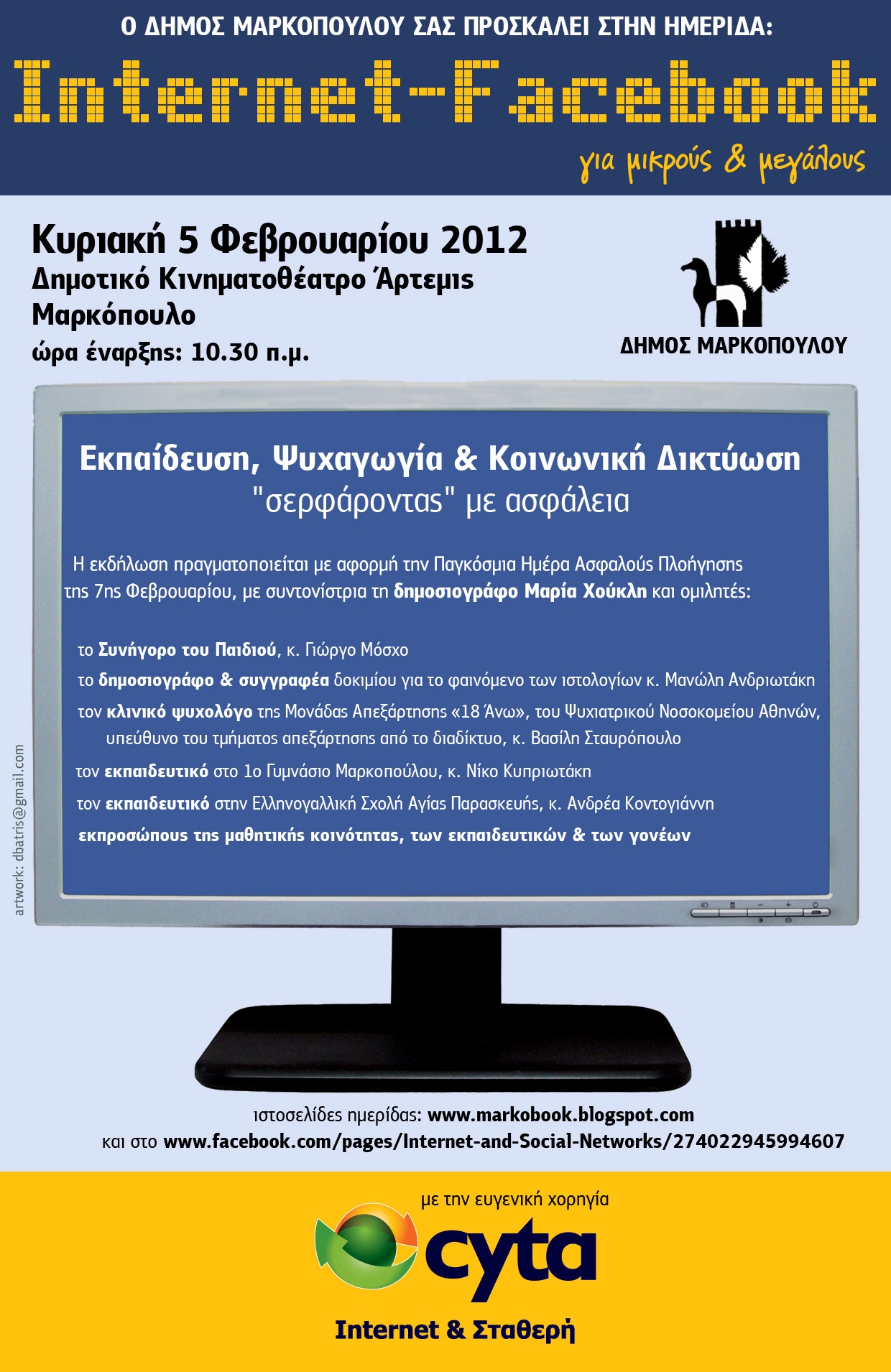 Ο ΔΗΜΟΣ ΜΑΡΚΟΠΟΥΛΟΥ ΣΑΣ ΠΡΟΣΚΑΛΕΙ ΣΤΗΝ ΗΜΕΡΙΔΑ:

Internet-Facebook

για μικρούς & μεγάλους

Κυριακή 5 Φεβρουαρίου 2012
Δημοτικό Κινηματοθέατρο Άρτεμις
Μαρκόπουλο
ώρα έναρξης: 10.30 π.μ.

ΔΗΜΟΣ ΜΑΡΚΟΠΟΥΛΟΥ

Εκπαίδευση, Ψυχαγωγία & Κοινωνική Δικτύωση
"σερφάροντας" με ασφάλεια

Η εκδήλωση πραγματοποιείται με αφορμή την Παγκόσμια Ημέρα Ασφαλούς Πλοήγησης της 7ης Φεβρουαρίου, με συντονίστρια τη δημοσιογράφο Μαρία Χούκλη και ομιλητές:

το Συνήγορο του Παιδιού, κ. Γιώργο Μόσχο

το δημοσιογράφο & συγγραφέα δοκιμίου για το φαινόμενο των ιστολογίων κ. Μανώλη Ανδριωτάκη

τον κλινικό ψυχολόγο της Μονάδας Απεξάρτησης «18 Άνω», του Ψυχιατρικού Νοσοκομείου Αθηνών, υπεύθυνο του τμήματος απεξάρτησης από το διαδίκτυο, κ. Βασίλη Σταυρόπουλο

τον εκπαιδευτικό στο 1ο Γυμνάσιο Μαρκοπούλου, κ. Νίκο Κυπριωτάκη

τον εκπαιδευτικό στην Ελληνογαλλική Σχολή Αγίας Παρασκευής, κ. Ανδρέα Κοντογιάννη

εκπροσώπους της μαθητικής κοινότητας, των εκπαιδευτικών & των γονέων

artwork: dbatris@gmail.com

ιστοσελίδες ημερίδας: www.markobook.blogspot.com
και στο www.facebook.com/pages/Internet-and-Social-Networks/274022945994607

με την ευγενική χορηγία

cyta

Internet & Σταθερή